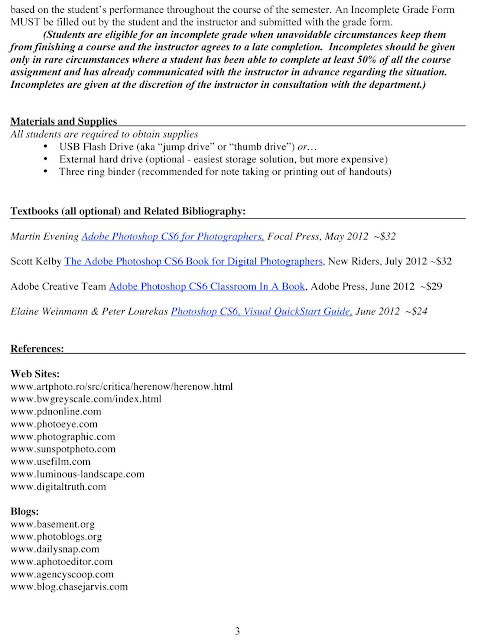 based on the student's performance throughout the course of the semester. An Incomplete Grade Form MUST be filled out by the student and the instructor and submitted with the grade form.

(Students are eligible for an incomplete grade when unavoidable circumstances keep them from finishing a course and the instructor agrees to a late completion. Incompletes should be given only in rare circumstances where a student has been able to complete at least 50% of all the course assignment and has already communicated with the instructor in advance regarding the situation. Incompletes are given at the discretion of the instructor in consultation with the department.)

Materials and Supplies
All students are required to obtain supplies
• USB Flash Drive (aka "jump drive" or "thumb drive") or…
• External hard drive (optional - easiest storage solution, but more expensive)
• Three ring binder (recommended for note taking or printing out of handouts)

Textbooks (all optional) and Related Bibliography:

Martin Evening Adobe Photoshop CS6 for Photographers, Focal Press, May 2012 ~$32

Scott Kelby The Adobe Photoshop CS6 Book for Digital Photographers, New Riders, July 2012 ~$32

Adobe Creative Team Adobe Photoshop CS6 Classroom In A Book, Adobe Press, June 2012 ~$29

Elaine Weinmann & Peter Lourekas Photoshop CS6, Visual QuickStart Guide, June 2012 ~$24

References:

Web Sites:
www.artphoto.ro/src/critica/herenow/herenow.html
www.bwgreyscale.com/index.html
www.pdnonline.com
www.photoeye.com
www.photographic.com
www.sunspotphoto.com
www.usefilm.com
www.luminous-landscape.com
www.digitaltruth.com

Blogs:
www.basement.org
www.photoblogs.org
www.dailysnap.com
www.aphotoeditor.com
www.agencyscoop.com
www.blog.chasejarvis.com

3